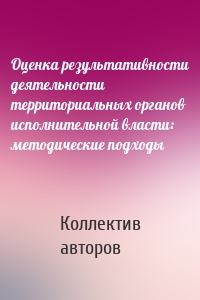 Оценка результативности деятельности территориальных органов исполнительной власти: методические подходы

Коллектив авторов